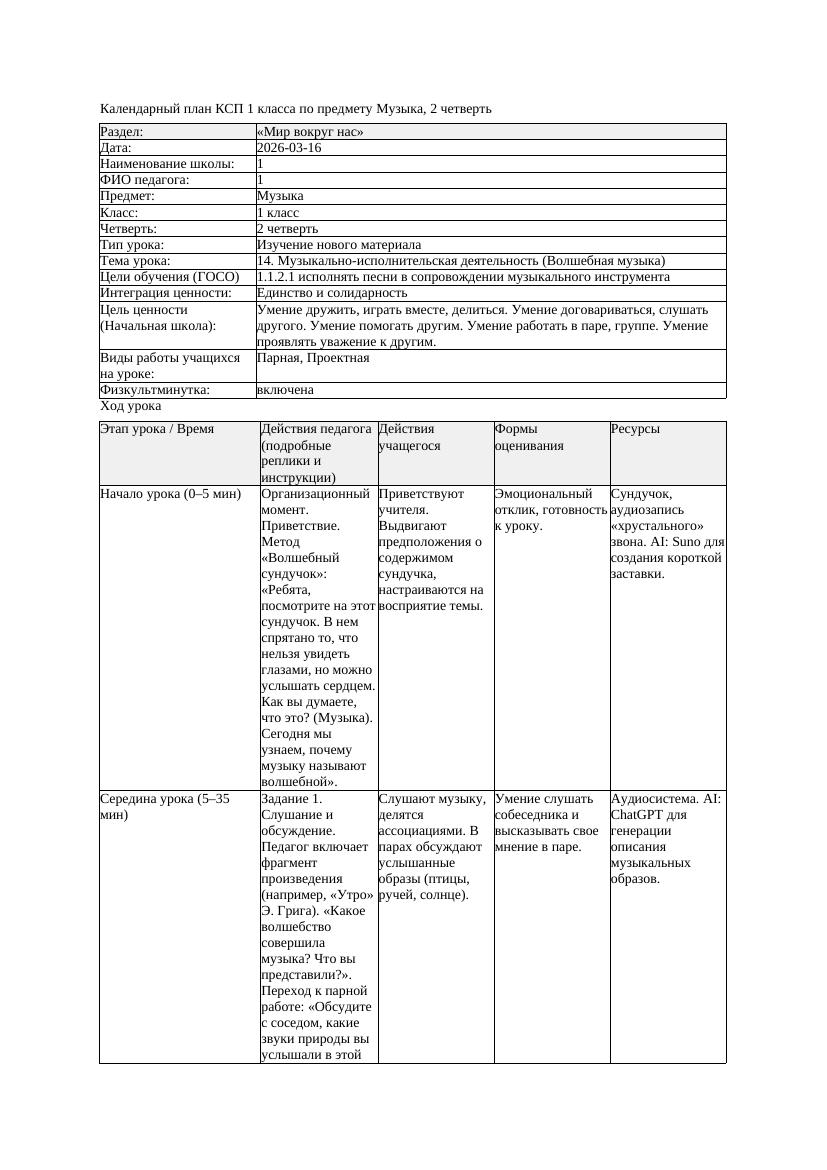 Календарный план КСП 1 класса по предмету Музыка, 2 четверть

| Раздел: | «Мир вокруг нас» |
|---|---|
| Дата: | 2026-03-16 |
| Наименование школы: | 1 |
| ФИО педагога: | 1 |
| Предмет: | Музыка |
| Класс: | 1 класс |
| Четверть: | 2 четверть |
| Тип урока: | Изучение нового материала |
| Тема урока: | 14. Музыкально-исполнительская деятельность (Волшебная музыка) |
| Цели обучения (ГОСО) | 1.1.2.1 исполнять песни в сопровождении музыкального инструмента |
| Интеграция ценности: | Единство и солидарность |
| Цель ценности (Начальная школа): | Умение дружить, играть вместе, делиться. Умение договариваться, слушать другого. Умение помогать другим. Умение работать в паре, группе. Умение проявлять уважение к другим. |
| Виды работы учащихся на уроке: | Парная, Проектная |
| Физкультминутка: | включена |

Ход урока

| Этап урока / Время | Действия педагога (подробные реплики и инструкции) | Действия учащегося | Формы оценивания | Ресурсы |
|---|---|---|---|---|
| Начало урока (0–5 мин) | Организационный момент. Приветствие. Метод «Волшебный сундучок»: «Ребята, посмотрите на этот сундучок. В нем спрятано то, что нельзя увидеть глазами, но можно услышать сердцем. Как вы думаете, что это? (Музыка). Сегодня мы узнаем, почему музыку называют волшебной». | Приветствуют учителя. Выдвигают предположения о содержимом сундучка, настраиваются на восприятие темы. | Эмоциональный отклик, готовность к уроку. | Сундучок, аудиозапись «хрустального» звона. AI: Suno для создания короткой заставки. |
| Середина урока (5–35 мин) | Задание 1. Слушание и обсуждение. Педагог включает фрагмент произведения (например, «Утро» Э. Грига). «Какое волшебство совершила музыка? Что вы представили?». Переход к парной работе: «Обсудите с соседом, какие звуки природы вы услышали в этой | Слушают музыку, делятся ассоциациями. В парах обсуждают услышанные образы (птицы, ручей, солнце). | Умение слушать собеседника и высказывать свое мнение в паре. | Аудиосистема. AI: ChatGPT для генерации описания музыкальных образов. |